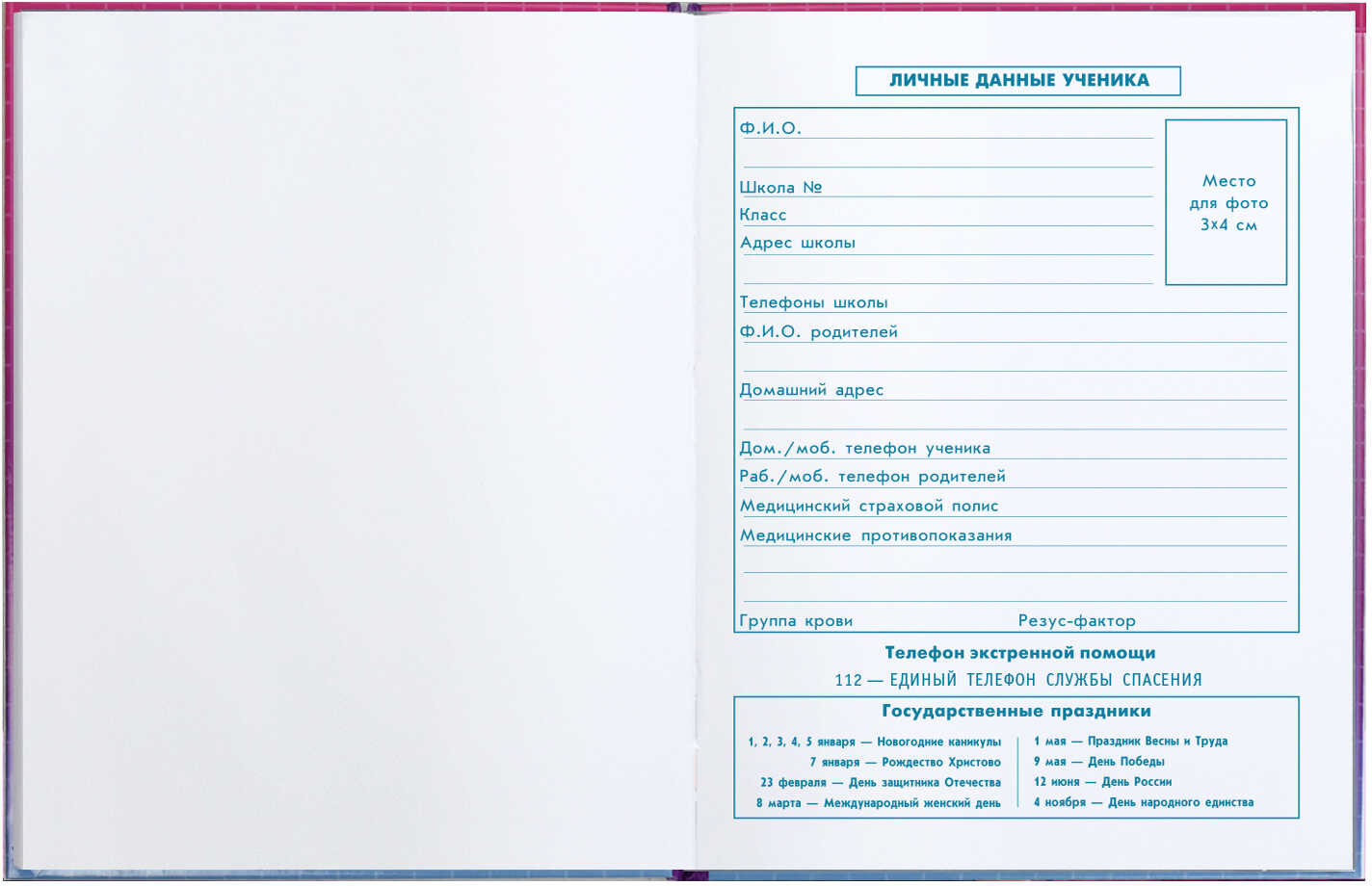 ЛИЧНЫЕ ДАННЫЕ УЧЕНИКА

Ф.И.О.

Школа №

Класс

Адрес школы

Место для фото 3х4 см

Телефоны школы

Ф.И.О. родителей

Домашний адрес

Дом./моб. телефон ученика

Раб./моб. телефон родителей

Медицинский страховой полис

Медицинские противопоказания

Группа крови

Резус-фактор

Телефон экстренной помощи

112 — ЕДИНЫЙ ТЕЛЕФОН СЛУЖБЫ СПАСЕНИЯ

Государственные праздники

1, 2, 3, 4, 5 января — Новогодние каникулы
7 января — Рождество Христово
23 февраля — День защитника Отечества
8 марта — Международный женский день

1 мая — Праздник Весны и Труда
9 мая — День Победы
12 июня — День России
4 ноября — День народного единства